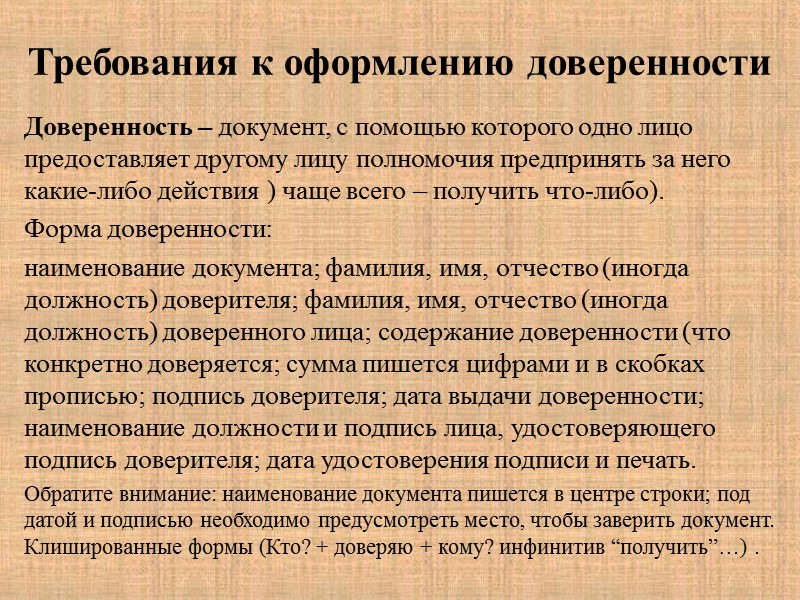 Требования к оформлению доверенности

Доверенность – документ, с помощью которого одно лицо предоставляет другому лицу полномочия предпринять за него какие-либо действия ) чаще всего – получить что-либо).

Форма доверенности:

наименование документа; фамилия, имя, отчество (иногда должность) доверителя; фамилия, имя, отчество (иногда должность) доверенного лица; содержание доверенности (что конкретно доверяется; сумма пишется цифрами и в скобках прописью; подпись доверителя; дата выдачи доверенности; наименование должности и подпись лица, удостоверяющего подпись доверителя; дата удостоверения подписи и печать.

Обратите внимание: наименование документа пишется в центре строки; под датой и подписью необходимо предусмотреть место, чтобы заверить документ. Клишированные формы (Кто? + доверяю + кому? инфинитив “получить”…) .